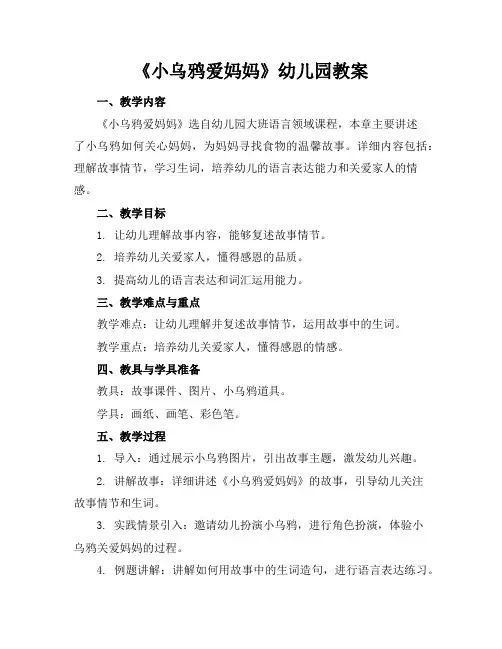 《小乌鸦爱妈妈》幼儿园教案

一、教学内容

《小乌鸦爱妈妈》选自幼儿园大班语言领域课程，本章主要讲述了小乌鸦如何关心妈妈，为妈妈寻找食物的温馨故事。详细内容包括：理解故事情节，学习生词，培养幼儿的语言表达能力和关爱家人的情感。

二、教学目标

1. 让幼儿理解故事内容，能够复述故事情节。

2. 培养幼儿关爱家人，懂得感恩的品质。

3. 提高幼儿的语言表达和词汇运用能力。

三、教学难点与重点

教学难点：让幼儿理解并复述故事情节，运用故事中的生词。

教学重点：培养幼儿关爱家人，懂得感恩的情感。

四、教具与学具准备

教具：故事课件、图片、小乌鸦道具。

学具：画纸、画笔、彩色笔。

五、教学过程

1. 导入：通过展示小乌鸦图片，引出故事主题，激发幼儿兴趣。

2. 讲解故事：详细讲述《小乌鸦爱妈妈》的故事，引导幼儿关注故事情节和生词。

3. 实践情景引入：邀请幼儿扮演小乌鸦，进行角色扮演，体验小乌鸦关爱妈妈的过程。

4. 例题讲解：讲解如何用故事中的生词造句，进行语言表达练习。